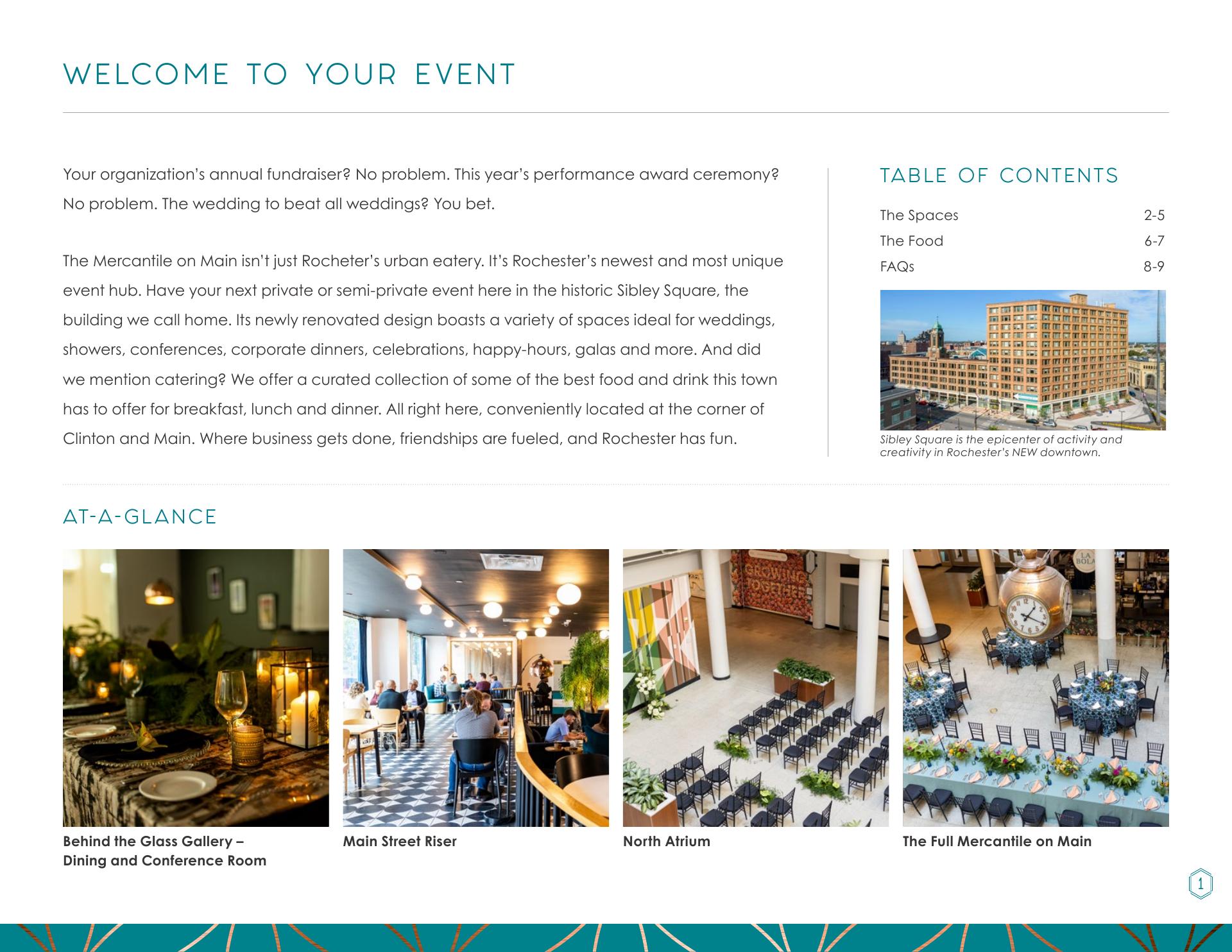 WELCOME TO YOUR EVENT

Your organization's annual fundraiser? No problem. This year's performance award ceremony? No problem. The wedding to beat all weddings? You bet.

The Mercantile on Main isn't just Rocheter's urban eatery. It's Rochester's newest and most unique event hub. Have your next private or semi-private event here in the historic Sibley Square, the building we call home. Its newly renovated design boasts a variety of spaces ideal for weddings, showers, conferences, corporate dinners, celebrations, happy-hours, galas and more. And did we mention catering? We offer a curated collection of some of the best food and drink this town has to offer for breakfast, lunch and dinner. All right here, conveniently located at the corner of Clinton and Main. Where business gets done, friendships are fueled, and Rochester has fun.

TABLE OF CONTENTS

The Spaces 2-5
The Food 6-7
FAQs 8-9

Sibley Square is the epicenter of activity and creativity in Rochester's NEW downtown.

AT-A-GLANCE

Behind the Glass Gallery –
Dining and Conference Room

Main Street Riser

North Atrium

The Full Mercantile on Main

1